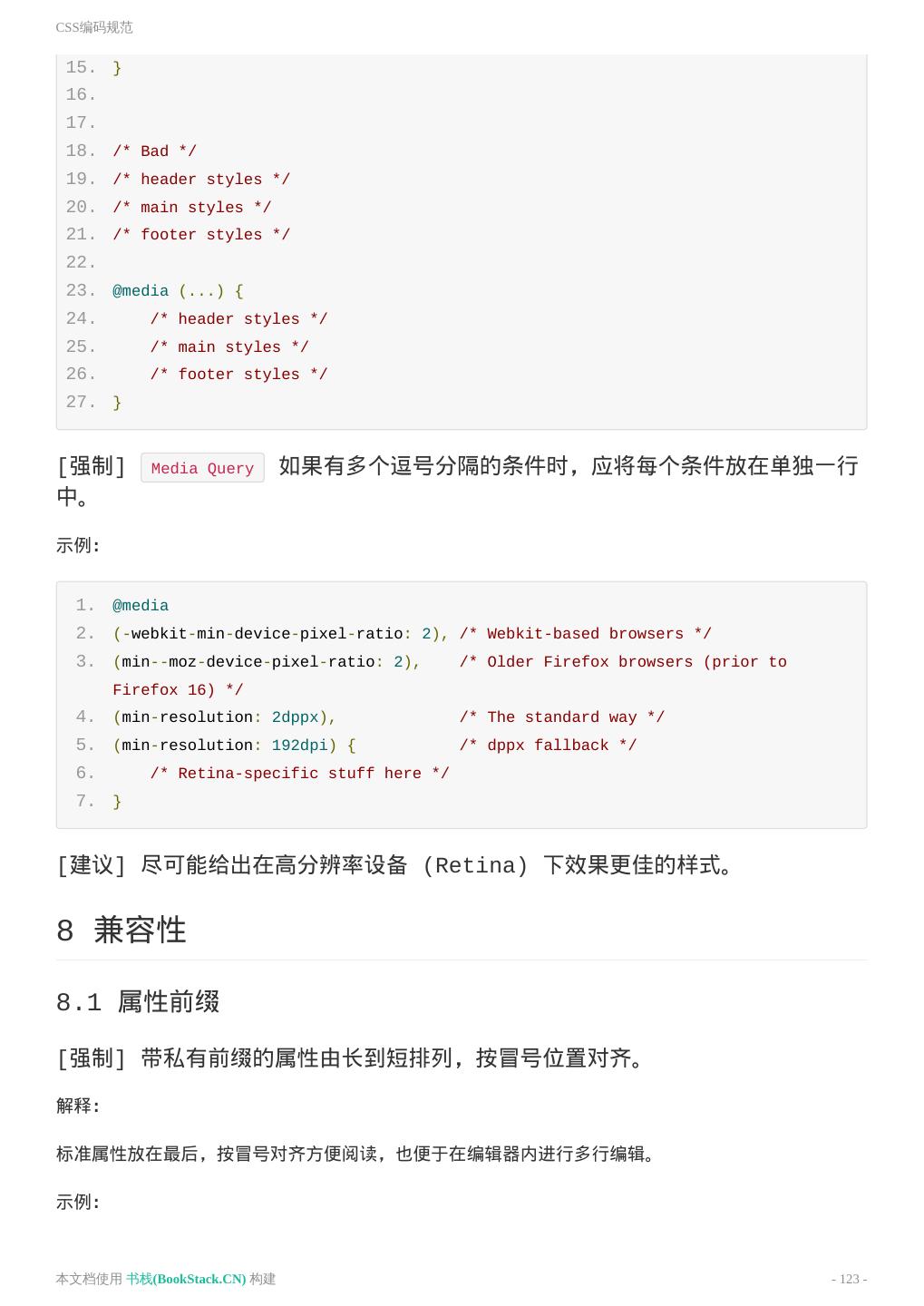 CSS编码规范

15. }
16.
17.
18. /* Bad */
19. /* header styles */
20. /* main styles */
21. /* footer styles */
22.
23. @media (...) {
24.     /* header styles */
25.     /* main styles */
26.     /* footer styles */
27. }

[强制] Media Query 如果有多个逗号分隔的条件时，应将每个条件放在单独一行中。

示例:

1. @media
2. (-webkit-min-device-pixel-ratio: 2), /* Webkit-based browsers */
3. (min--moz-device-pixel-ratio: 2),    /* Older Firefox browsers (prior to Firefox 16) */
4. (min-resolution: 2dppx),             /* The standard way */
5. (min-resolution: 192dpi) {           /* dppx fallback */
6.     /* Retina-specific stuff here */
7. }

[建议] 尽可能给出在高分辨率设备 (Retina) 下效果更佳的样式。

8 兼容性

8.1 属性前缀

[强制] 带私有前缀的属性由长到短排列，按冒号位置对齐。

解释:

标准属性放在最后，按冒号对齐方便阅读，也便于在编辑器内进行多行编辑。

示例:

本文档使用 书栈(BookStack.CN) 构建 - 123 -